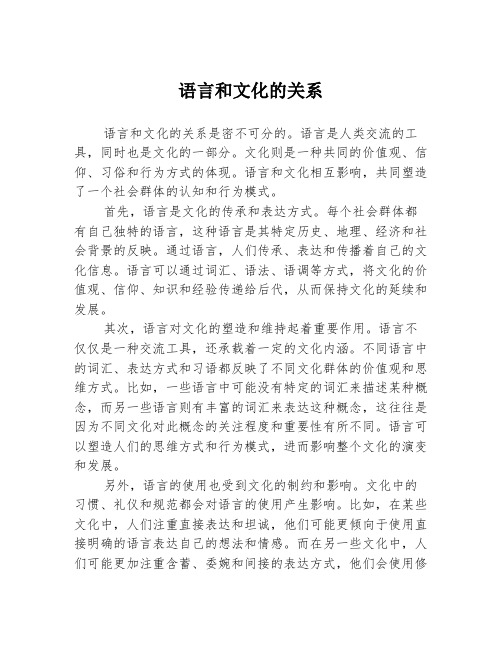 语言和文化的关系

语言和文化的关系是密不可分的。语言是人类交流的工具，同时也是文化的一部分。文化则是一种共同的价值观、信仰、习俗和行为方式的体现。语言和文化相互影响，共同塑造了一个社会群体的认知和行为模式。

首先，语言是文化的传承和表达方式。每个社会群体都有自己独特的语言，这种语言是其特定历史、地理、经济和社会背景的反映。通过语言，人们传承、表达和传播着自己的文化信息。语言可以通过词汇、语法、语调等方式，将文化的价值观、信仰、知识和经验传递给后代，从而保持文化的延续和发展。

其次，语言对文化的塑造和维持起着重要作用。语言不仅仅是一种交流工具，还承载着一定的文化内涵。不同语言中的词汇、表达方式和习语都反映了不同文化群体的价值观和思维方式。比如，一些语言中可能没有特定的词汇来描述某种概念，而另一些语言则有丰富的词汇来表达这种概念，这往往是因为不同文化对此概念的关注程度和重要性有所不同。语言可以塑造人们的思维方式和行为模式，进而影响整个文化的演变和发展。

另外，语言的使用也受到文化的制约和影响。文化中的习惯、礼仪和规范都会对语言的使用产生影响。比如，在某些文化中，人们注重直接表达和坦诚，他们可能更倾向于使用直接明确的语言表达自己的想法和情感。而在另一些文化中，人们可能更加注重含蓄、委婉和间接的表达方式，他们会使用修